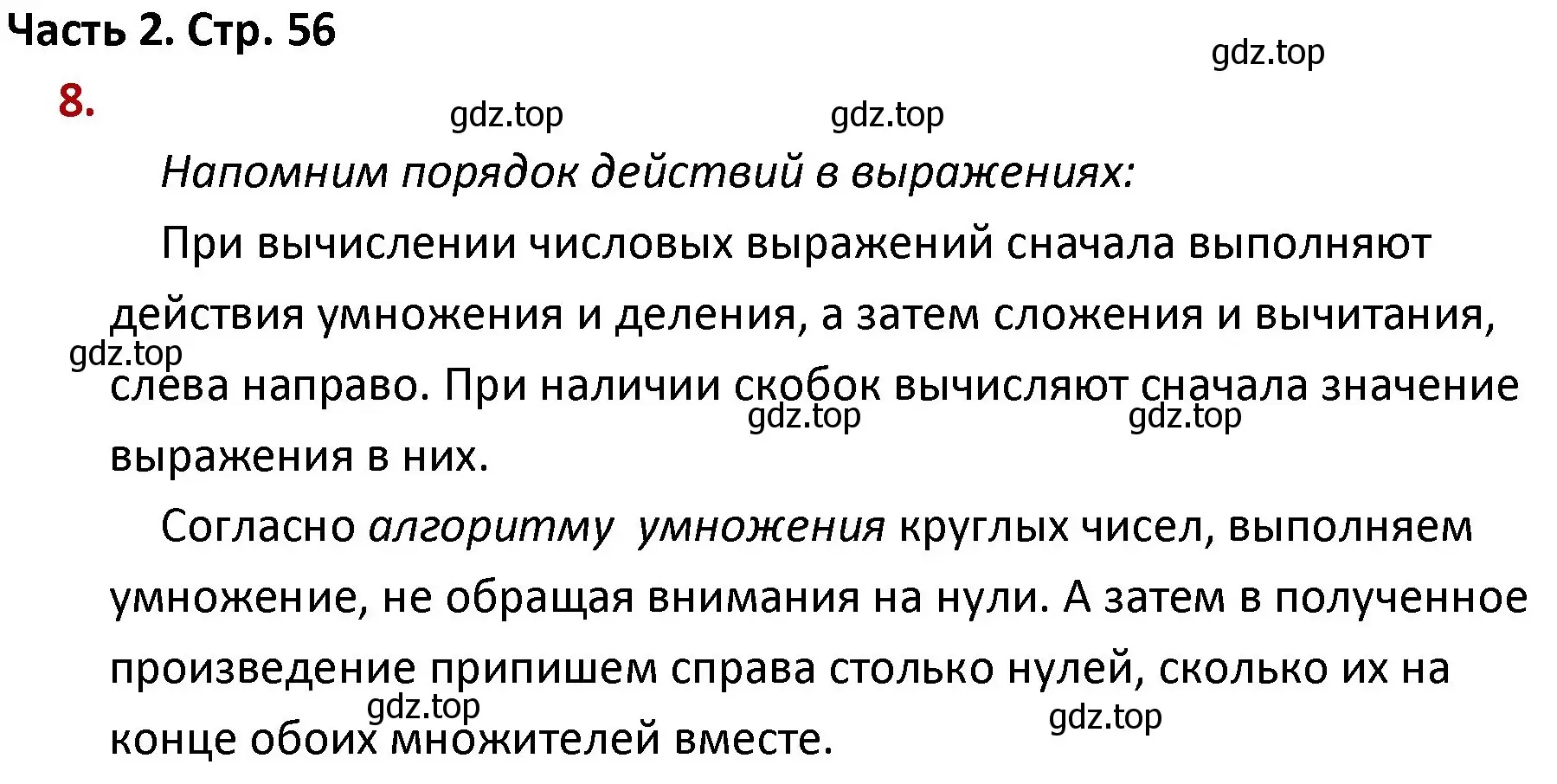 Часть 2. Стр. 56

gdz.top

8.

gdz.top gdz.top

Напомним порядок действий в выражениях:

При вычислении числовых выражений сначала выполняют действия умножения и деления, а затем сложения и вычитания, слева направо. При наличии скобок вычисляют сначала значение выражения в них.

gdz.top

gdz.top gdz.top

Согласно алгоритму умножения круглых чисел, выполняем умножение, не обращая внимания на нули. А затем в полученное произведение припишем справа столько нулей, сколько их на конце обоих множителей вместе.

gdz.top gdz.top